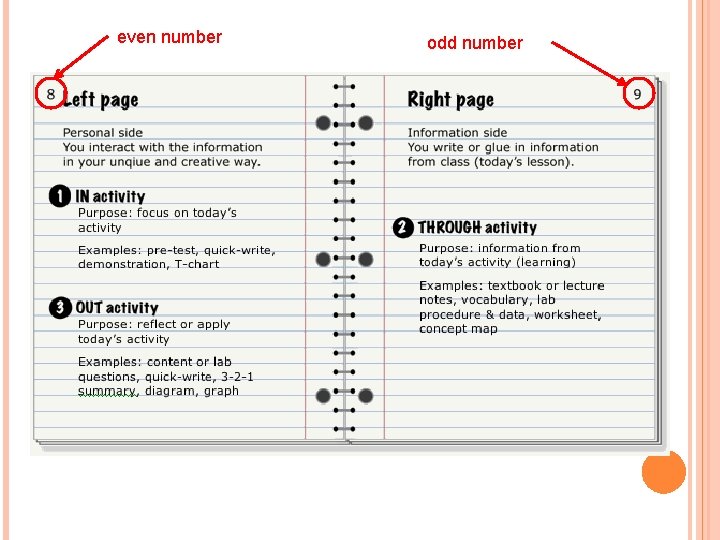 even number

odd number

8 Left page

Personal side
You interact with the information in your unqiue and creative way.

1 IN activity
Purpose: focus on today's activity

Examples: pre-test, quick-write, demonstration, T-chart

3 OUT activity
Purpose: reflect or apply today's activity

Examples: content or lab questions, quick-write, 3-2-1 summary, diagram, graph

Right page 9

Information side
You write or glue in information from class (today's lesson).

2 THROUGH activity
Purpose: information from today's activity (learning)

Examples: textbook or lecture notes, vocabulary, lab procedure & data, worksheet, concept map